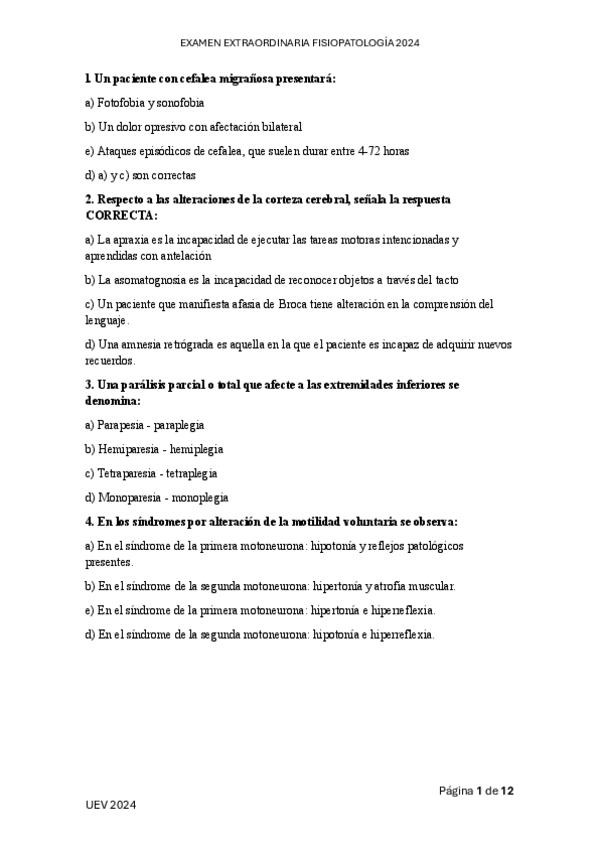 EXAMEN EXTRAORDINARIA FISIOPATOLOGÍA 2024

1. Un paciente con cefalea migrañosa presentará:

a) Fotofobia y sonofobia

b) Un dolor opresivo con afectación bilateral

e) Ataques episódicos de cefalea, que suelen durar entre 4-72 horas

d) a) y c) son correctas

2. Respecto a las alteraciones de la corteza cerebral, señala la respuesta CORRECTA:

a) La apraxia es la incapacidad de ejecutar las tareas motoras intencionadas y aprendidas con antelación

b) La asomatognosia es la incapacidad de reconocer objetos a través del tacto

c) Un paciente que manifiesta afasia de Broca tiene alteración en la comprensión del lenguaje.

d) Una amnesia retrógrada es aquella en la que el paciente es incapaz de adquirir nuevos recuerdos.

3. Una parálisis parcial o total que afecte a las extremidades inferiores se denomina:

a) Parapesia - paraplegia

b) Hemiparesia - hemiplegia

c) Tetraparesia - tetraplegia

d) Monoparesia - monoplegia

4. En los síndromes por alteración de la motilidad voluntaria se observa:

a) En el síndrome de la primera motoneurona: hipotonía y reflejos patológicos presentes.

b) En el síndrome de la segunda motoneurona: hipertonía y atrofia muscular.

e) En el síndrome de la primera motoneurona: hipertonía e hiperreflexia.

d) En el síndrome de la segunda motoneurona: hipotonía e hiperreflexia.

Página 1 de 12

UEV 2024